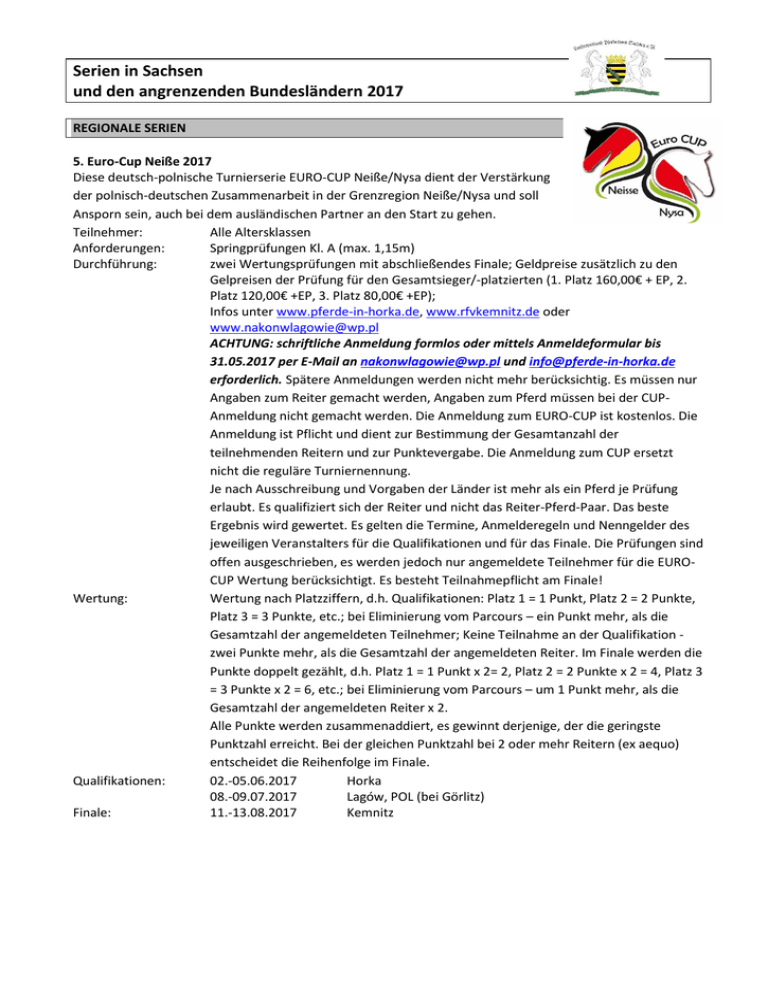 Serien in Sachsen
und den angrenzenden Bundesländern 2017

REGIONALE SERIEN

Euro CUP
Neisse
Nysa

5. Euro-Cup Neiße 2017
Diese deutsch-polnische Turnierserie EURO-CUP Neiße/Nysa dient der Verstärkung der polnisch-deutschen Zusammenarbeit in der Grenzregion Neiße/Nysa und soll Ansporn sein, auch bei dem ausländischen Partner an den Start zu gehen.

Teilnehmer: Alle Altersklassen
Anforderungen: Springprüfungen Kl. A (max. 1,15m)
Durchführung: zwei Wertungsprüfungen mit abschließendes Finale; Geldpreise zusätzlich zu den Gelpreisen der Prüfung für den Gesamtsieger/-platzierten (1. Platz 160,00€ + EP, 2. Platz 120,00€ +EP, 3. Platz 80,00€ +EP);
Infos unter www.pferde-in-horka.de, www.rfvkemnitz.de oder www.nakonwlagowie@wp.pl
ACHTUNG: schriftliche Anmeldung formlos oder mittels Anmeldeformular bis 31.05.2017 per E-Mail an nakonwlagowie@wp.pl und info@pferde-in-horka.de erforderlich. Spätere Anmeldungen werden nicht mehr berücksichtig. Es müssen nur Angaben zum Reiter gemacht werden, Angaben zum Pferd müssen bei der CUP-Anmeldung nicht gemacht werden. Die Anmeldung zum EURO-CUP ist kostenlos. Die Anmeldung ist Pflicht und dient zur Bestimmung der Gesamtanzahl der teilnehmenden Reitern und zur Punktevergabe. Die Anmeldung zum CUP ersetzt nicht die reguläre Turniernennung.
Je nach Ausschreibung und Vorgaben der Länder ist mehr als ein Pferd je Prüfung erlaubt. Es qualifiziert sich der Reiter und nicht das Reiter-Pferd-Paar. Das beste Ergebnis wird gewertet. Es gelten die Termine, Anmelderegeln und Nenngelder des jeweiligen Veranstalters für die Qualifikationen und für das Finale. Die Prüfungen sind offen ausgeschrieben, es werden jedoch nur angemeldete Teilnehmer für die EURO-CUP Wertung berücksichtigt. Es besteht Teilnahmepflicht am Finale!
Wertung: Wertung nach Platzziffern, d.h. Qualifikationen: Platz 1 = 1 Punkt, Platz 2 = 2 Punkte, Platz 3 = 3 Punkte, etc.; bei Eliminierung vom Parcours – ein Punkt mehr, als die Gesamtzahl der angemeldeten Teilnehmer; Keine Teilnahme an der Qualifikation - zwei Punkte mehr, als die Gesamtzahl der angemeldeten Reiter. Im Finale werden die Punkte doppelt gezählt, d.h. Platz 1 = 1 Punkt x 2= 2, Platz 2 = 2 Punkte x 2 = 4, Platz 3 = 3 Punkte x 2 = 6, etc.; bei Eliminierung vom Parcours – um 1 Punkt mehr, als die Gesamtzahl der angemeldeten Reiter x 2.
Alle Punkte werden zusammenaddiert, es gewinnt derjenige, der die geringste Punktzahl erreicht. Bei der gleichen Punktzahl bei 2 oder mehr Reitern (ex aequo) entscheidet die Reihenfolge im Finale.
Qualifikationen: 02.-05.06.2017 Horka
08.-09.07.2017 Lagów, POL (bei Görlitz)
Finale: 11.-13.08.2017 Kemnitz